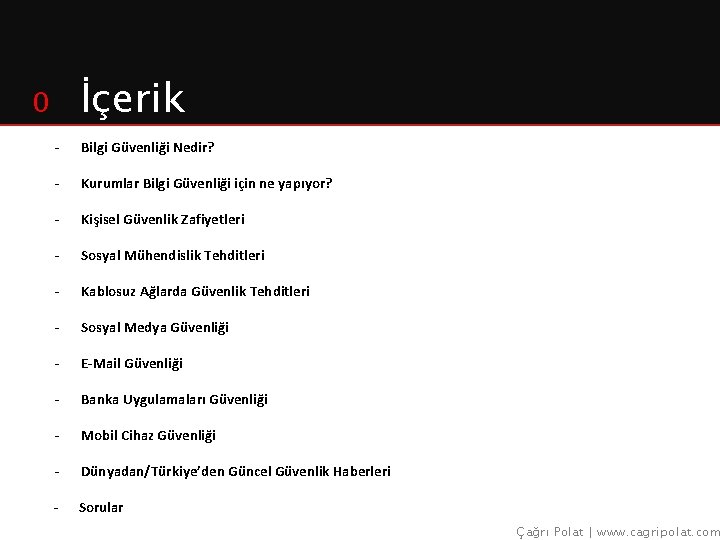 0 İçerik

- Bilgi Güvenliği Nedir?
- Kurumlar Bilgi Güvenliği için ne yapıyor?
- Kişisel Güvenlik Zafiyetleri
- Sosyal Mühendislik Tehditleri
- Kablosuz Ağlarda Güvenlik Tehditleri
- Sosyal Medya Güvenliği
- E-Mail Güvenliği
- Banka Uygulamaları Güvenliği
- Mobil Cihaz Güvenliği
- Dünyadan/Türkiye'den Güncel Güvenlik Haberleri
- Sorular

Çağrı Polat | www.cagripolat.com